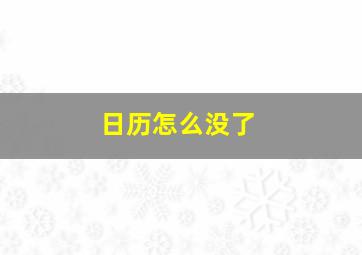 日历怎么没了